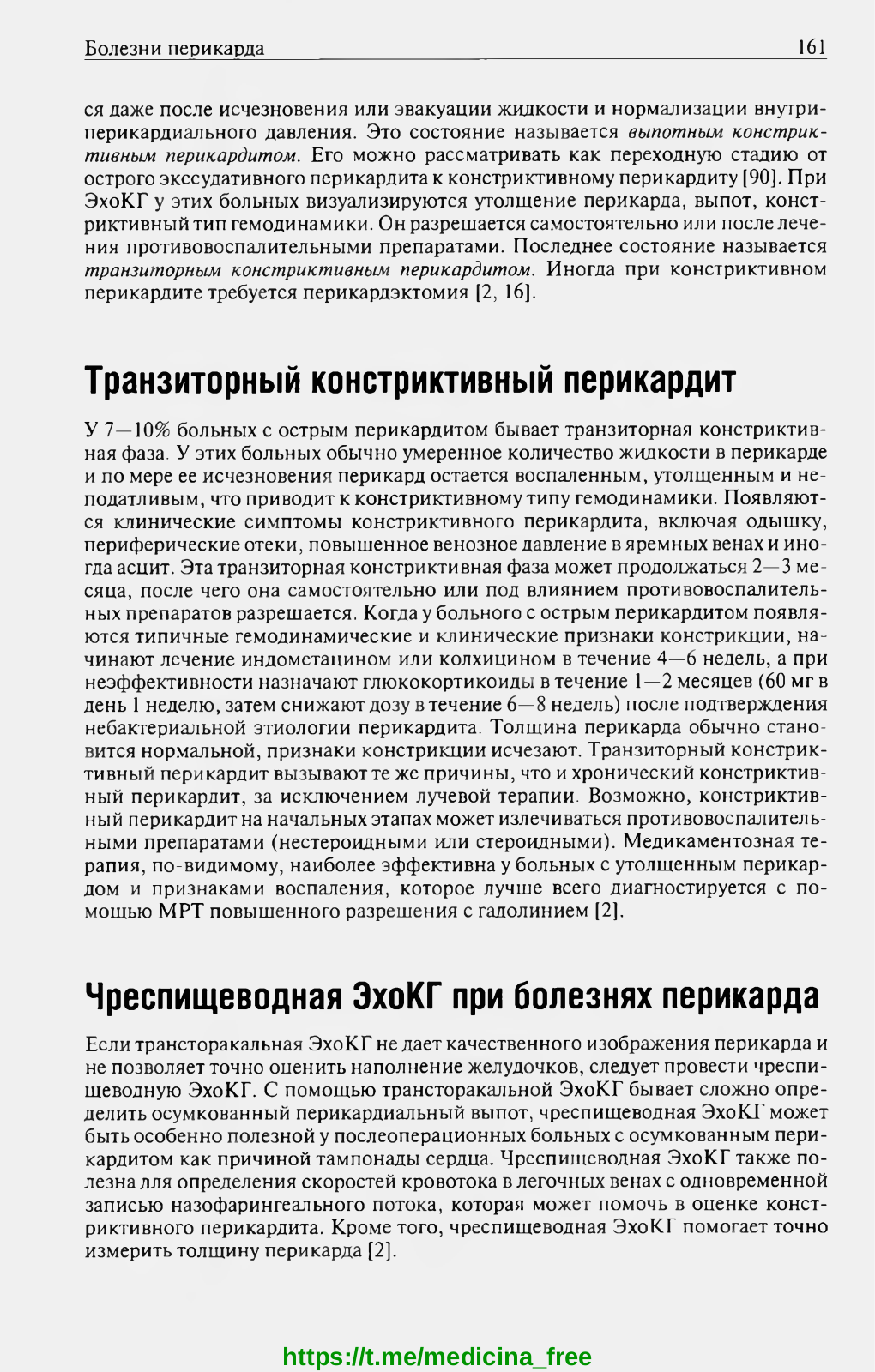 Болезни перикарда 161

ся даже после исчезновения или эвакуации жидкости и нормализации внутриперикардиального давления. Это состояние называется выпотным констриктивным перикардитом. Его можно рассматривать как переходную стадию от острого экссудативного перикардита к констриктивному перикардиту [90]. При ЭхоКГ у этих больных визуализируются утолщение перикарда, выпот, констриктивный тип гемодинамики. Он разрешается самостоятельно или после лечения противовоспалительными препаратами. Последнее состояние называется транзиторным констриктивным перикардитом. Иногда при констриктивном перикардите требуется перикардэктомия [2, 16].

Транзиторный констриктивный перикардит

У 7—10% больных с острым перикардитом бывает транзиторная констриктивная фаза. У этих больных обычно умеренное количество жидкости в перикарде и по мере ее исчезновения перикард остается воспаленным, утолщенным и неподатливым, что приводит к констриктивному типу гемодинамики. Появляются клинические симптомы констриктивного перикардита, включая одышку, периферические отеки, повышенное венозное давление в яремных венах и иногда асцит. Эта транзиторная констриктивная фаза может продолжаться 2—3 месяца, после чего она самостоятельно или под влиянием противовоспалительных препаратов разрешается. Когда у больного с острым перикардитом появляются типичные гемодинамические и клинические признаки констрикции, начинают лечение индометацином или колхицином в течение 4—6 недель, а при неэффективности назначают глюкокортикоиды в течение 1—2 месяцев (60 мг в день 1 неделю, затем снижают дозу в течение 6—8 недель) после подтверждения небактериальной этиологии перикардита. Толщина перикарда обычно становится нормальной, признаки констрикции исчезают. Транзиторный констриктивный перикардит вызывают те же причины, что и хронический констриктивный перикардит, за исключением лучевой терапии. Возможно, констриктивный перикардит на начальных этапах может излечиваться противовоспалительными препаратами (нестероидными или стероидными). Медикаментозная терапия, по-видимому, наиболее эффективна у больных с утолщенным перикардом и признаками воспаления, которое лучше всего диагностируется с помощью МРТ повышенного разрешения с гадолинием [2].

Чреспищеводная ЭхоКГ при болезнях перикарда

Если трансторакальная ЭхоКГ не дает качественного изображения перикарда и не позволяет точно оценить наполнение желудочков, следует провести чреспищеводную ЭхоКГ. С помощью трансторакальной ЭхоКГ бывает сложно определить осумкованный перикардиальный выпот, чреспищеводная ЭхоКГ может быть особенно полезной у послеоперационных больных с осумкованным перикардитом как причиной тампонады сердца. Чреспищеводная ЭхоКГ также полезна для определения скоростей кровотока в легочных венах с одновременной записью назофарингеального потока, которая может помочь в оценке констриктивного перикардита. Кроме того, чреспищеводная ЭхоКГ помогает точно измерить толщину перикарда [2].

https://t.me/medicina_free